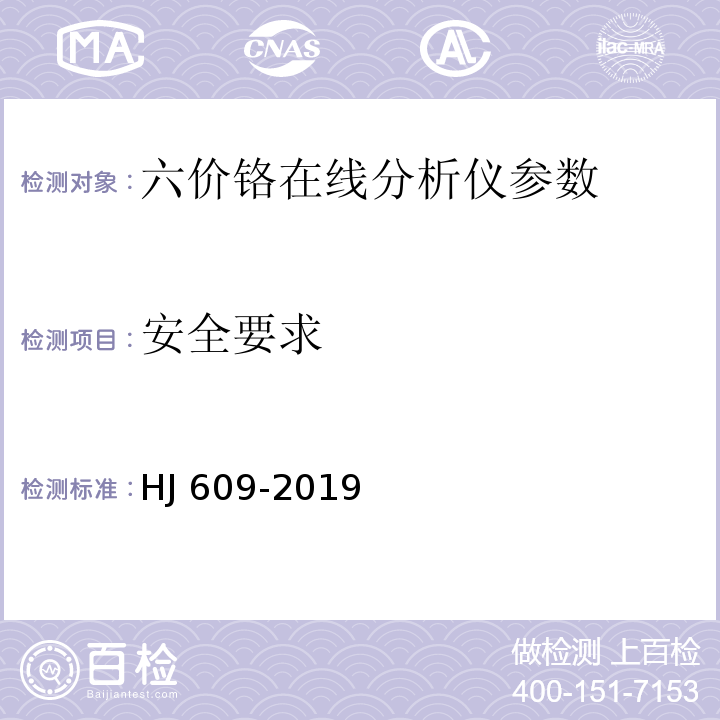 MA CNAS AL ilac-MRA

检测对象：六价铬在线分析仪参数

检测项目：安全要求

检测标准：HJ 609-2019

百检
Baijiantest.com

做检测 上百检
400-151-7153